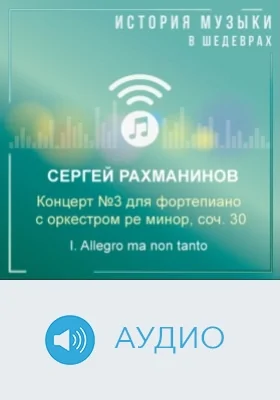 ИСТОРИЯ МУЗЫКИ
В ШЕДЕВРАХ

СЕРГЕЙ РАХМАНИНОВ

Концерт №3 для фортепиано с оркестром ре минор, соч. 30

I. Allegro ma non tanto

АУДИО